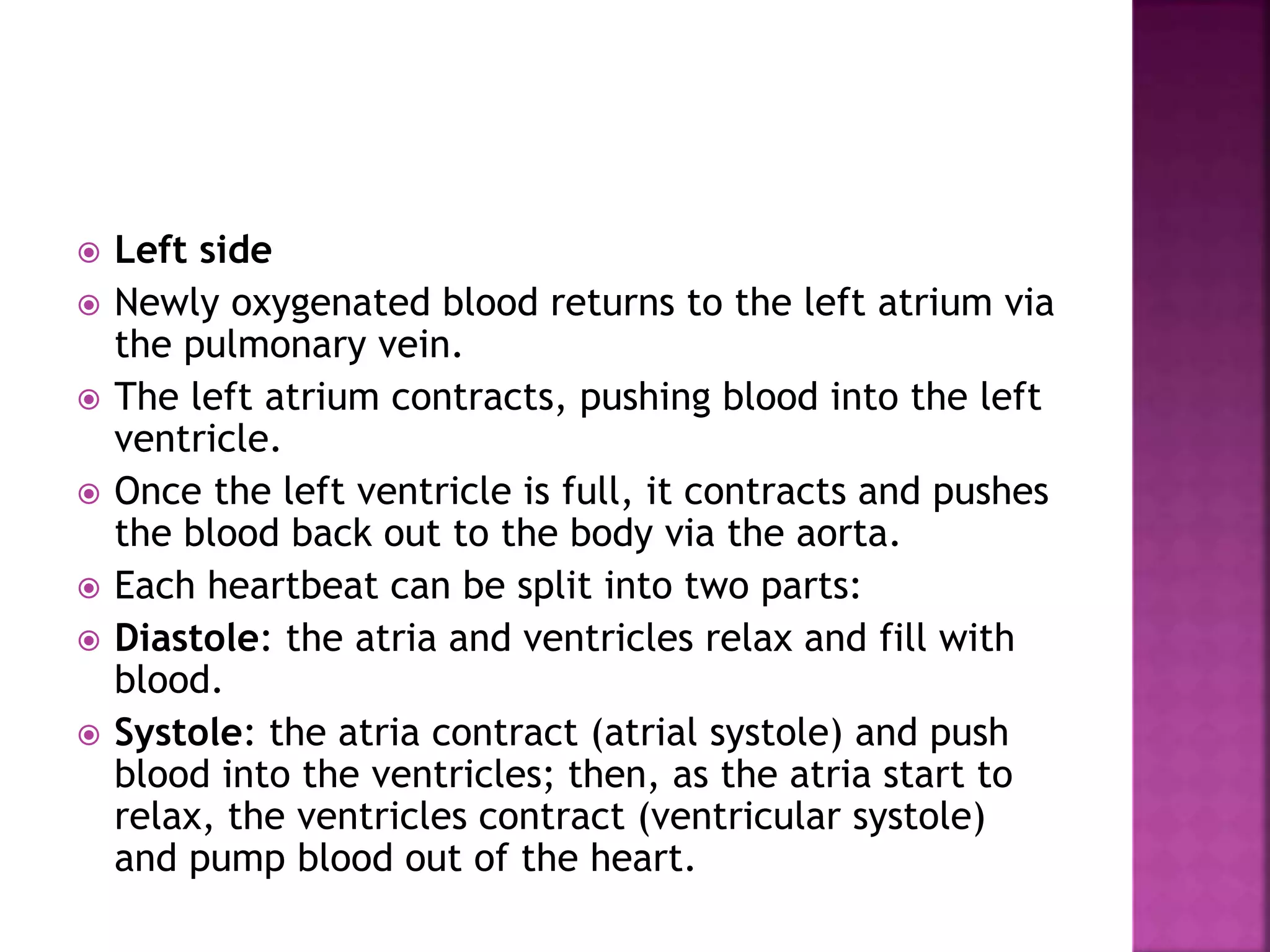 Left side

Newly oxygenated blood returns to the left atrium via the pulmonary vein.

The left atrium contracts, pushing blood into the left ventricle.

Once the left ventricle is full, it contracts and pushes the blood back out to the body via the aorta.

Each heartbeat can be split into two parts:

Diastole: the atria and ventricles relax and fill with blood.

Systole: the atria contract (atrial systole) and push blood into the ventricles; then, as the atria start to relax, the ventricles contract (ventricular systole) and pump blood out of the heart.